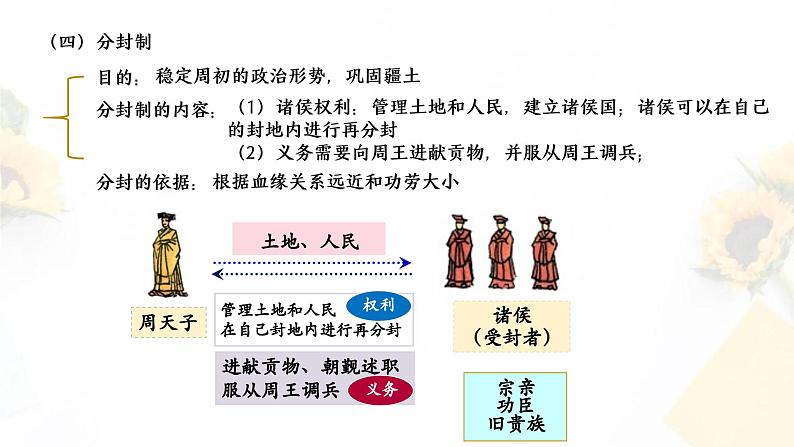 （四）分封制

目的：稳定周初的政治形势，巩固疆土

分封制的内容：（1）诸侯权利：管理土地和人民，建立诸侯国；诸侯可以在自己的封地内进行再分封
（2）义务需要向周王进献贡物，并服从周王调兵；

分封的依据：根据血缘关系远近和功劳大小

土地、人民

周天子

管理土地和人民
在自己封地内进行再分封
权利

进献贡物、朝觐述职
服从周王调兵
义务

诸侯
（受封者）

宗亲
功臣
旧贵族